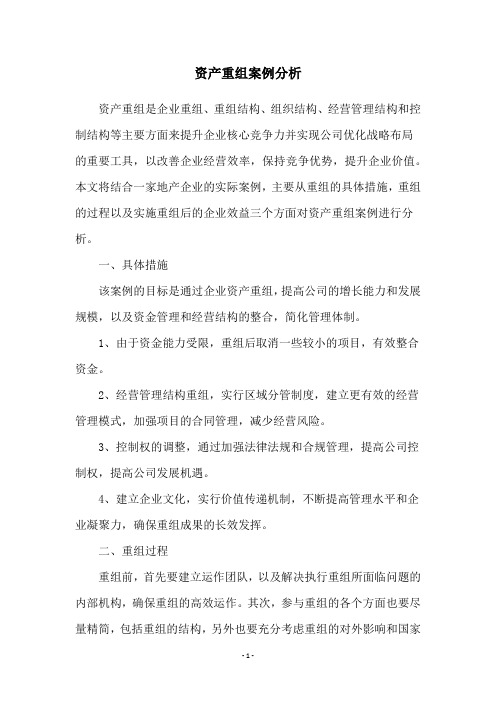 资产重组案例分析

资产重组是企业重组、重组结构、组织结构、经营管理结构和控制结构等主要方面来提升企业核心竞争力并实现公司优化战略布局的重要工具，以改善企业经营效率，保持竞争优势，提升企业价值。本文将结合一家地产企业的实际案例，主要从重组的具体措施，重组的过程以及实施重组后的企业效益三个方面对资产重组案例进行分析。

一、具体措施

该案例的目标是通过企业资产重组，提高公司的增长能力和发展规模，以及资金管理和经营结构的整合，简化管理体制。

1、由于资金能力受限，重组后取消一些较小的项目，有效整合资金。

2、经营管理结构重组，实行区域分管制度，建立更有效的经营管理模式，加强项目的合同管理，减少经营风险。

3、控制权的调整，通过加强法律法规和合规管理，提高公司控制权，提高公司发展机遇。

4、建立企业文化，实行价值传递机制，不断提高管理水平和企业凝聚力，确保重组成果的长效发挥。

二、重组过程

重组前，首先要建立运作团队，以及解决执行重组所面临问题的内部机构，确保重组的高效运作。其次，参与重组的各个方面也要尽量精简，包括重组的结构，另外也要充分考虑重组的对外影响和国家

- 1 -